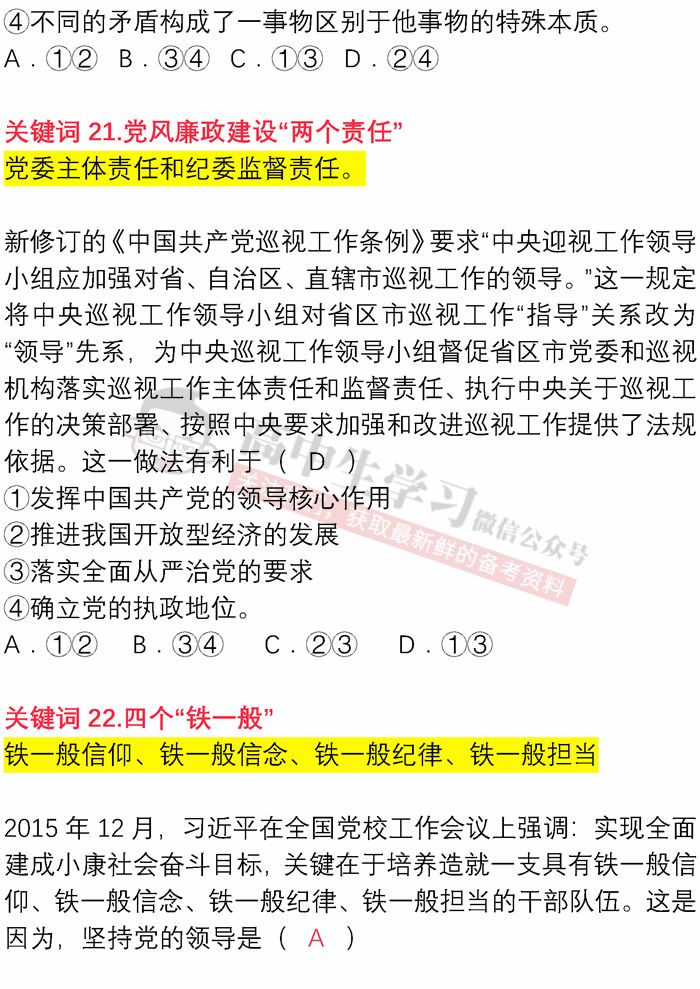 ④不同的矛盾构成了一事物区别于他事物的特殊本质。
A．①②　B．③④　C．①③　D．②④

关键词 21.党风廉政建设“两个责任”
党委主体责任和纪委监督责任。

新修订的《中国共产党巡视工作条例》要求“中央迎视工作领导小组应加强对省、自治区、直辖市巡视工作的领导。”这一规定将中央巡视工作领导小组对省区市巡视工作“指导”关系改为“领导”先系，为中央巡视工作领导小组督促省区市党委和巡视机构落实巡视工作主体责任和监督责任、执行中央关于巡视工作的决策部署、按照中央要求加强和改进巡视工作提供了法规依据。这一做法有利于（　D　）
①发挥中国共产党的领导核心作用
②推进我国开放型经济的发展
③落实全面从严治党的要求
④确立党的执政地位。
A．①②　B．③④　C．②③　D．①③

高中生学习 微信公众号 获取最新鲜的备考资料

关键词 22.四个“铁一般”
铁一般信仰、铁一般信念、铁一般纪律、铁一般担当

2015 年 12 月，习近平在全国党校工作会议上强调：实现全面建成小康社会奋斗目标，关键在于培养造就一支具有铁一般信仰、铁一般信念、铁一般纪律、铁一般担当的干部队伍。这是因为，坚持党的领导是（　A　）